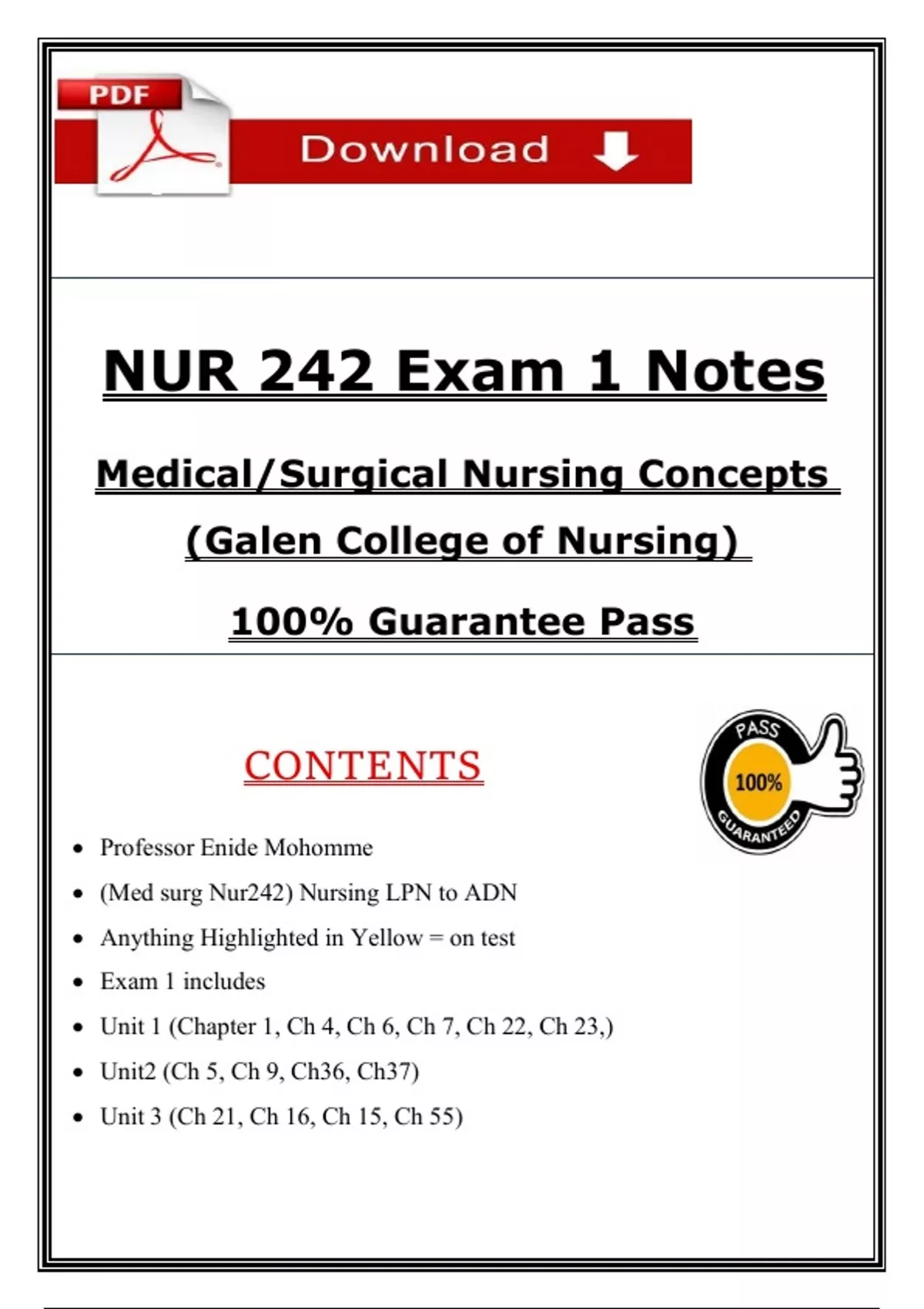 PDF

Download

NUR 242 Exam 1 Notes

Medical/Surgical Nursing Concepts

(Galen College of Nursing)

100% Guarantee Pass

CONTENTS

PASS
100%
GUARANTEED

- Professor Enide Mohomme
- (Med surg Nur242) Nursing LPN to ADN
- Anything Highlighted in Yellow = on test
- Exam 1 includes
- Unit 1 (Chapter 1, Ch 4, Ch 6, Ch 7, Ch 22, Ch 23,)
- Unit2 (Ch 5, Ch 9, Ch36, Ch37)
- Unit 3 (Ch 21, Ch 16, Ch 15, Ch 55)